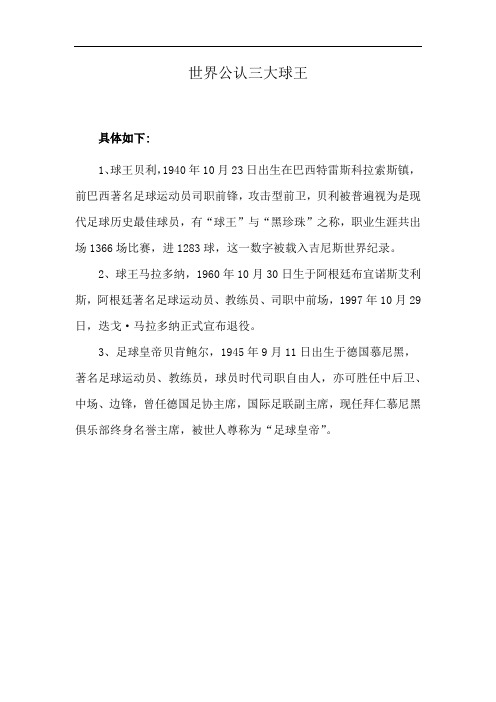 世界公认三大球王

具体如下：

1、球王贝利，1940年10月23日出生在巴西特雷斯科拉索斯镇，前巴西著名足球运动员司职前锋，攻击型前卫，贝利被普遍视为是现代足球历史最佳球员，有“球王”与“黑珍珠”之称，职业生涯共出场1366场比赛，进1283球，这一数字被载入吉尼斯世界纪录。

2、球王马拉多纳，1960年10月30日生于阿根廷布宜诺斯艾利斯，阿根廷著名足球运动员、教练员、司职中前场，1997年10月29日，迭戈·马拉多纳正式宣布退役。

3、足球皇帝贝肯鲍尔，1945年9月11日出生于德国慕尼黑，著名足球运动员、教练员，球员时代司职自由人，亦可胜任中后卫、中场、边锋，曾任德国足协主席，国际足联副主席，现任拜仁慕尼黑俱乐部终身名誉主席，被世人尊称为“足球皇帝”。